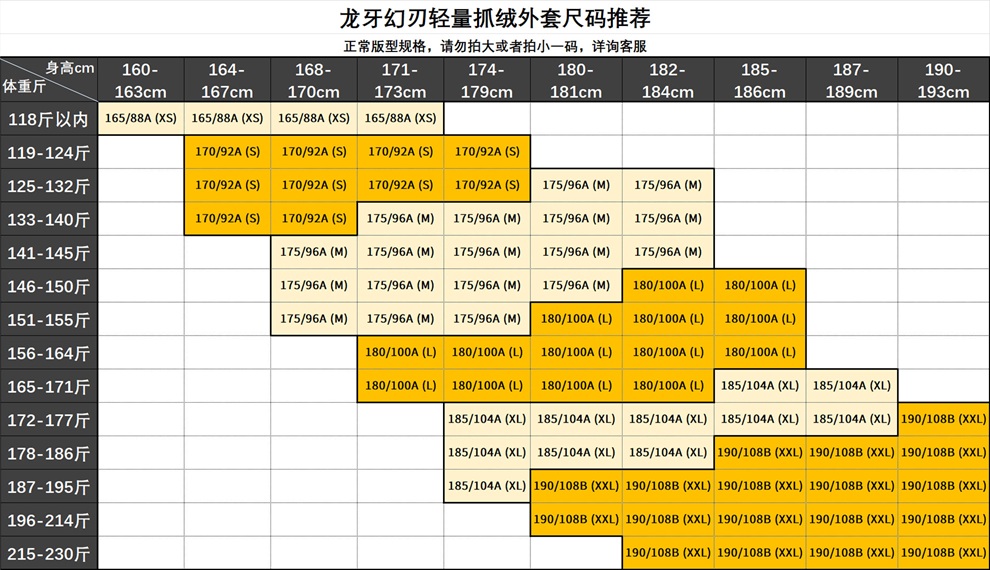 龙牙幻刃轻量抓绒外套尺码推荐

正常版型规格，请勿拍大或者拍小一码，详询客服

| 身高cm / 体重斤 | 160-163cm | 164-167cm | 168-170cm | 171-173cm | 174-179cm | 180-181cm | 182-184cm | 185-186cm | 187-189cm | 190-193cm |
|---|---|---|---|---|---|---|---|---|---|---|
| 118斤以内 | 165/88A (XS) | 165/88A (XS) | 165/88A (XS) | 165/88A (XS) | | | | | | |
| 119-124斤 | | 170/92A (S) | 170/92A (S) | 170/92A (S) | 170/92A (S) | | | | | |
| 125-132斤 | | 170/92A (S) | 170/92A (S) | 170/92A (S) | 170/92A (S) | 175/96A (M) | 175/96A (M) | | | |
| 133-140斤 | | 170/92A (S) | 170/92A (S) | 175/96A (M) | 175/96A (M) | 175/96A (M) | 175/96A (M) | | | |
| 141-145斤 | | | 175/96A (M) | 175/96A (M) | 175/96A (M) | 175/96A (M) | 175/96A (M) | | | |
| 146-150斤 | | | 175/96A (M) | 175/96A (M) | 175/96A (M) | 175/96A (M) | 180/100A (L) | 180/100A (L) | | |
| 151-155斤 | | | 175/96A (M) | 175/96A (M) | 175/96A (M) | 180/100A (L) | 180/100A (L) | 180/100A (L) | | |
| 156-164斤 | | | | 180/100A (L) | 180/100A (L) | 180/100A (L) | 180/100A (L) | 180/100A (L) | | |
| 165-171斤 | | | | 180/100A (L) | 180/100A (L) | 180/100A (L) | 180/100A (L) | 185/104A (XL) | 185/104A (XL) | |
| 172-177斤 | | | | | 185/104A (XL) | 185/104A (XL) | 185/104A (XL) | 185/104A (XL) | 185/104A (XL) | 190/108B (XXL) |
| 178-186斤 | | | | | 185/104A (XL) | 185/104A (XL) | 185/104A (XL) | 190/108B (XXL) | 190/108B (XXL) | 190/108B (XXL) |
| 187-195斤 | | | | | 185/104A (XL) | 190/108B (XXL) | 190/108B (XXL) | 190/108B (XXL) | 190/108B (XXL) | 190/108B (XXL) |
| 196-214斤 | | | | | | 190/108B (XXL) | 190/108B (XXL) | 190/108B (XXL) | 190/108B (XXL) | 190/108B (XXL) |
| 215-230斤 | | | | | | | 190/108B (XXL) | 190/108B (XXL) | 190/108B (XXL) | 190/108B (XXL) |